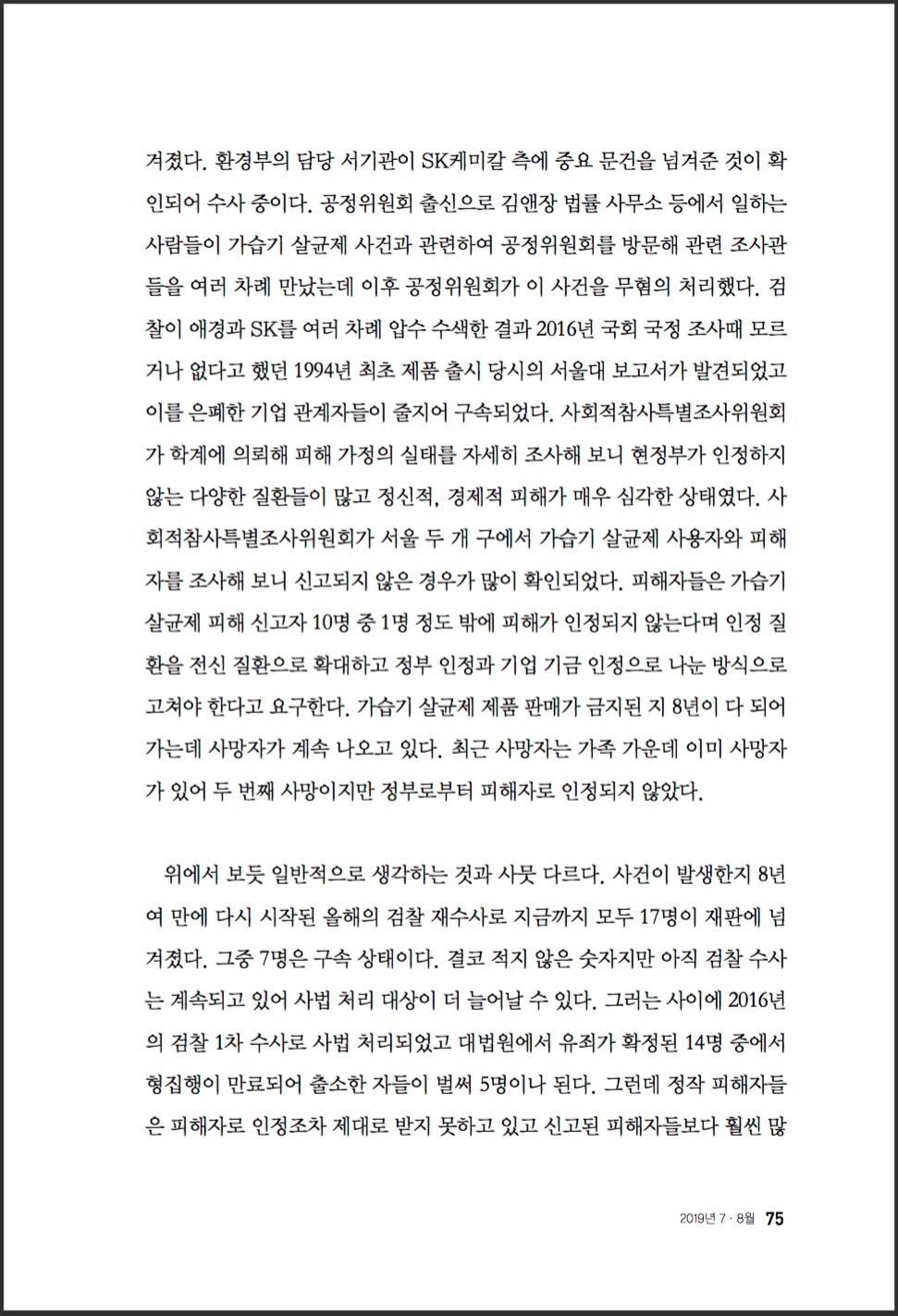 겨졌다. 환경부의 담당 서기관이 SK케미칼 측에 중요 문건을 넘겨준 것이 확인되어 수사 중이다. 공정위원회 출신으로 김앤장 법률 사무소 등에서 일하는 사람들이 가습기 살균제 사건과 관련하여 공정위원회를 방문해 관련 조사관들을 여러 차례 만났는데 이후 공정위원회가 이 사건을 무혐의 처리했다. 검찰이 애경과 SK를 여러 차례 압수 수색한 결과 2016년 국회 국정 조사때 모르거나 없다고 했던 1994년 최초 제품 출시 당시의 서울대 보고서가 발견되었고 이를 은폐한 기업 관계자들이 줄지어 구속되었다. 사회적참사특별조사위원회가 학계에 의뢰해 피해 가정의 실태를 자세히 조사해 보니 현정부가 인정하지 않는 다양한 질환들이 많고 정신적, 경제적 피해가 매우 심각한 상태였다. 사회적참사특별조사위원회가 서울 두 개 구에서 가습기 살균제 사용자와 피해자를 조사해 보니 신고되지 않은 경우가 많이 확인되었다. 피해자들은 가습기 살균제 피해 신고자 10명 중 1명 정도 밖에 피해가 인정되지 않는다며 인정 질환을 전신 질환으로 확대하고 정부 인정과 기업 기금 인정으로 나눈 방식으로 고쳐야 한다고 요구한다. 가습기 살균제 제품 판매가 금지된 지 8년이 다 되어 가는데 사망자가 계속 나오고 있다. 최근 사망자는 가족 가운데 이미 사망자가 있어 두 번째 사망이지만 정부로부터 피해자로 인정되지 않았다.

위에서 보듯 일반적으로 생각하는 것과 사뭇 다르다. 사건이 발생한지 8년여 만에 다시 시작된 올해의 검찰 재수사로 지금까지 모두 17명이 재판에 넘겨졌다. 그중 7명은 구속 상태이다. 결코 적지 않은 숫자지만 아직 검찰 수사는 계속되고 있어 사법 처리 대상이 더 늘어날 수 있다. 그러는 사이에 2016년의 검찰 1차 수사로 사법 처리되었고 대법원에서 유죄가 확정된 14명 중에서 형집행이 만료되어 출소한 자들이 벌써 5명이나 된다. 그런데 정작 피해자들은 피해자로 인정조차 제대로 받지 못하고 있고 신고된 피해자들보다 훨씬 많

2019년 7 · 8월 75